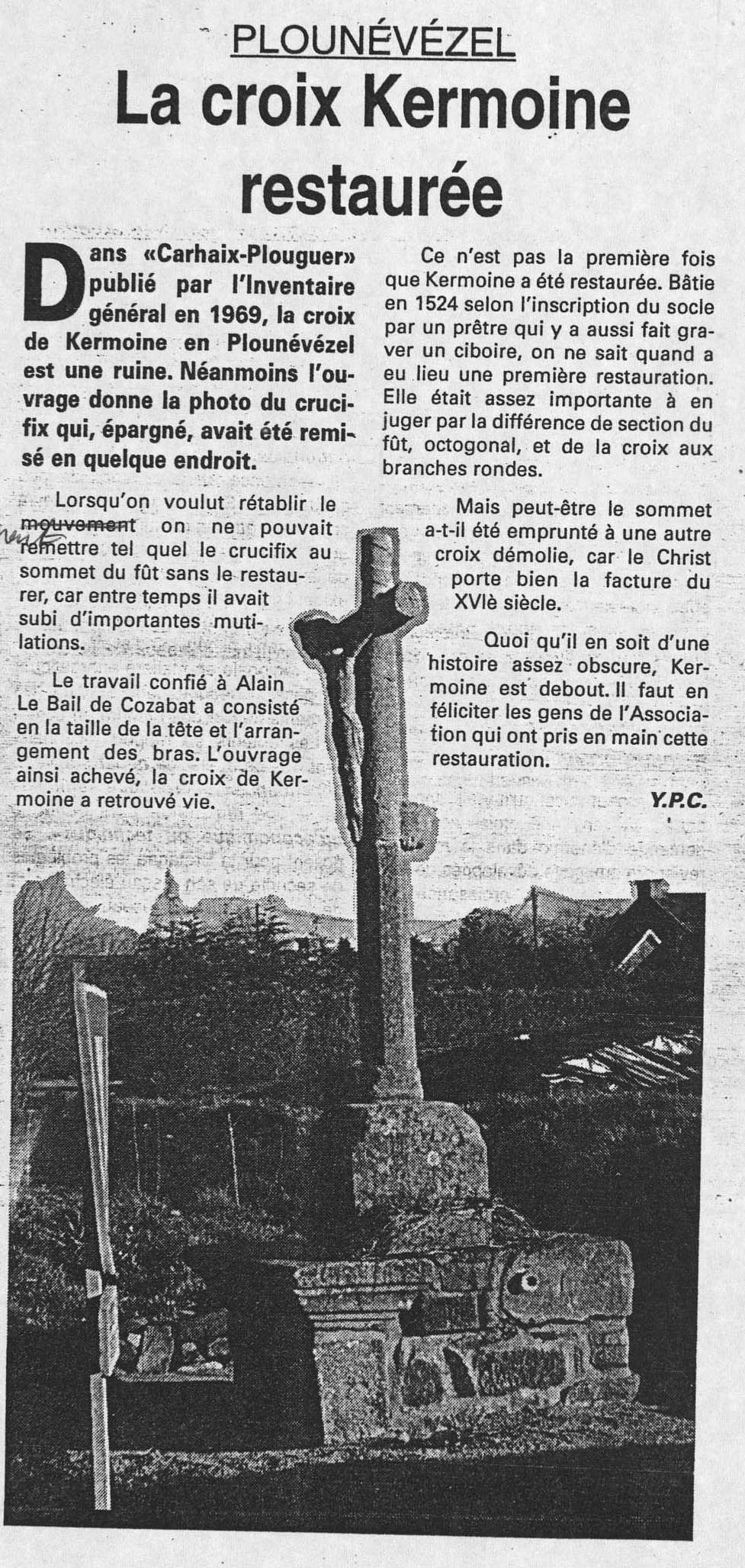 PLOUNÉVÉZEL

La croix Kermoine restaurée

Dans «Carhaix-Plouguer» publié par l'Inventaire général en 1969, la croix de Kermoine en Plounévézel est une ruine. Néanmoins l'ouvrage donne la photo du crucifix qui, épargné, avait été remisé en quelque endroit.

Lorsqu'on voulut rétablir le mouvement on ne pouvait remettre tel quel le crucifix au sommet du fût sans le restaurer, car entre temps il avait subi d'importantes mutilations.

Le travail confié à Alain Le Bail de Cozabat a consisté en la taille de la tête et l'arrangement des bras. L'ouvrage ainsi achevé, la croix de Kermoine a retrouvé vie.

Ce n'est pas la première fois que Kermoine a été restaurée. Bâtie en 1524 selon l'inscription du socle par un prêtre qui y a aussi fait graver un ciboire, on ne sait quand a eu lieu une première restauration. Elle était assez importante à en juger par la différence de section du fût, octogonal, et de la croix aux branches rondes.

Mais peut-être le sommet a-t-il été emprunté à une autre croix démolie, car le Christ porte bien la facture du XVIè siècle.

Quoi qu'il en soit d'une histoire assez obscure, Kermoine est debout. Il faut en féliciter les gens de l'Association qui ont pris en main cette restauration.

Y.P.C.